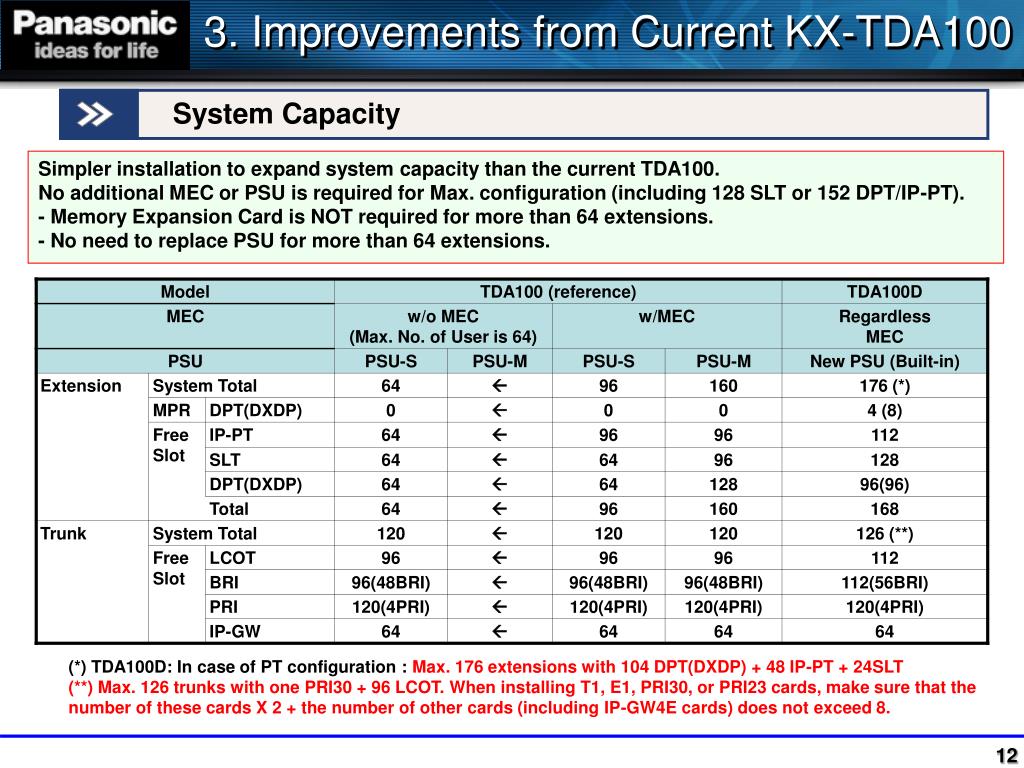 Panasonic
ideas for life

3. Improvements from Current KX-TDA100

System Capacity

Simpler installation to expand system capacity than the current TDA100.
No additional MEC or PSU is required for Max. configuration (including 128 SLT or 152 DPT/IP-PT).
- Memory Expansion Card is NOT required for more than 64 extensions.
- No need to replace PSU for more than 64 extensions.

| Model | | | TDA100 (reference) | | | | TDA100D |
|---|---|---|---|---|---|---|---|
| MEC | | | w/o MEC (Max. No. of User is 64) | | w/MEC | | Regardless MEC |
| PSU | | | PSU-S | PSU-M | PSU-S | PSU-M | New PSU (Built-in) |
| Extension | System Total | | 64 | ← | 96 | 160 | 176 (*) |
| | MPR | DPT(DXDP) | 0 | ← | 0 | 0 | 4 (8) |
| | Free Slot | IP-PT | 64 | ← | 96 | 96 | 112 |
| | | SLT | 64 | ← | 64 | 96 | 128 |
| | | DPT(DXDP) | 64 | ← | 64 | 128 | 96(96) |
| | | Total | 64 | ← | 96 | 160 | 168 |
| Trunk | System Total | | 120 | ← | 120 | 120 | 126 (**) |
| | Free Slot | LCOT | 96 | ← | 96 | 96 | 112 |
| | | BRI | 96(48BRI) | ← | 96(48BRI) | 96(48BRI) | 112(56BRI) |
| | | PRI | 120(4PRI) | ← | 120(4PRI) | 120(4PRI) | 120(4PRI) |
| | | IP-GW | 64 | ← | 64 | 64 | 64 |

(*) TDA100D: In case of PT configuration : Max. 176 extensions with 104 DPT(DXDP) + 48 IP-PT + 24SLT
(**) Max. 126 trunks with one PRI30 + 96 LCOT. When installing T1, E1, PRI30, or PRI23 cards, make sure that the number of these cards X 2 + the number of other cards (including IP-GW4E cards) does not exceed 8.

12